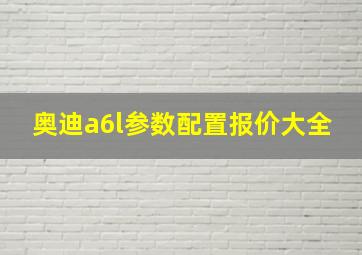 奥迪a6l参数配置报价大全